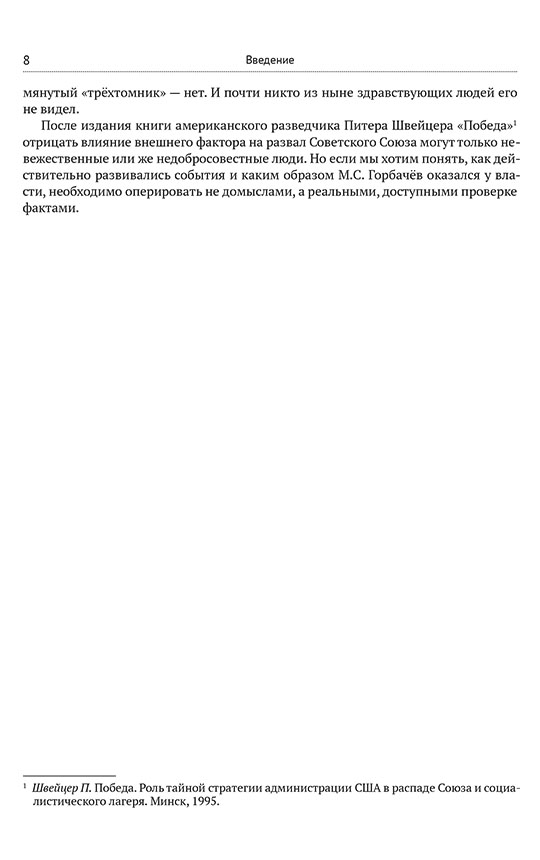 8 Введение

мянутый «трёхтомник» — нет. И почти никто из ныне здравствующих людей его не видел.

После издания книги американского разведчика Питера Швейцера «Победа»$^{1}$ отрицать влияние внешнего фактора на развал Советского Союза могут только невежественные или же недобросовестные люди. Но если мы хотим понять, как действительно развивались события и каким образом М.С. Горбачёв оказался у власти, необходимо оперировать не домыслами, а реальными, доступными проверке фактами.

$^{1}$ Швейцер П. Победа. Роль тайной стратегии администрации США в распаде Союза и социалистического лагеря. Минск, 1995.